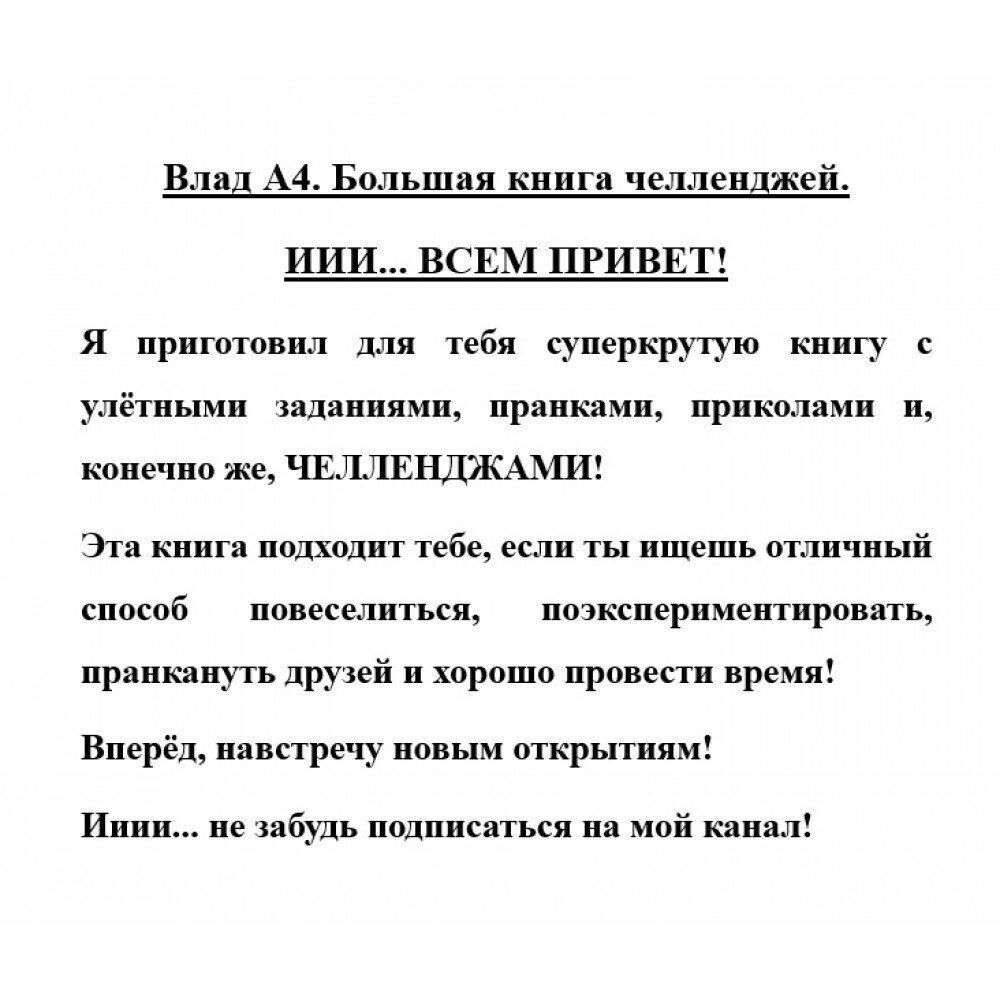 Влад А4. Большая книга челленджей.

ИИИ... ВСЕМ ПРИВЕТ!

Я приготовил для тебя суперкрутую книгу с улётными заданиями, пранками, приколами и, конечно же, ЧЕЛЛЕНДЖАМИ!

Эта книга подходит тебе, если ты ищешь отличный способ повеселиться, поэкспериментировать, пранкануть друзей и хорошо провести время!

Вперёд, навстречу новым открытиям!

Ииии... не забудь подписаться на мой канал!